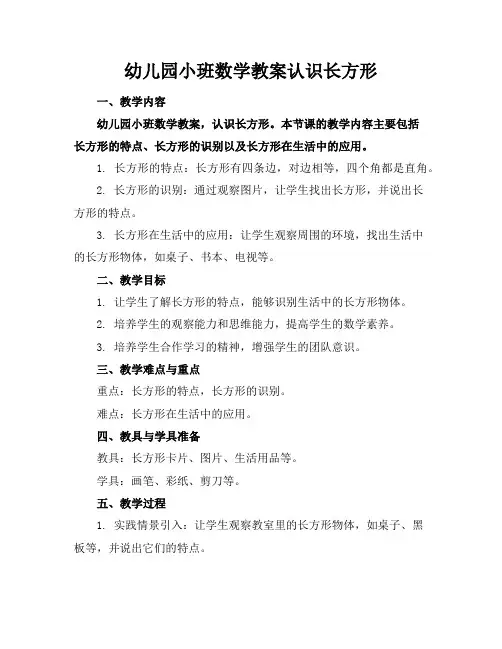 幼儿园小班数学教案认识长方形

一、教学内容

幼儿园小班数学教案，认识长方形。本节课的教学内容主要包括长方形的特点、长方形的识别以及长方形在生活中的应用。

1. 长方形的特点：长方形有四条边，对边相等，四个角都是直角。

2. 长方形的识别：通过观察图片，让学生找出长方形，并说出长方形的特点。

3. 长方形在生活中的应用：让学生观察周围的环境，找出生活中的长方形物体，如桌子、书本、电视等。

二、教学目标

1. 让学生了解长方形的特点，能够识别生活中的长方形物体。

2. 培养学生的观察能力和思维能力，提高学生的数学素养。

3. 培养学生合作学习的精神，增强学生的团队意识。

三、教学难点与重点

重点：长方形的特点，长方形的识别。

难点：长方形在生活中的应用。

四、教具与学具准备

教具：长方形卡片、图片、生活用品等。

学具：画笔、彩纸、剪刀等。

五、教学过程

1. 实践情景引入：让学生观察教室里的长方形物体，如桌子、黑板等，并说出它们的特点。